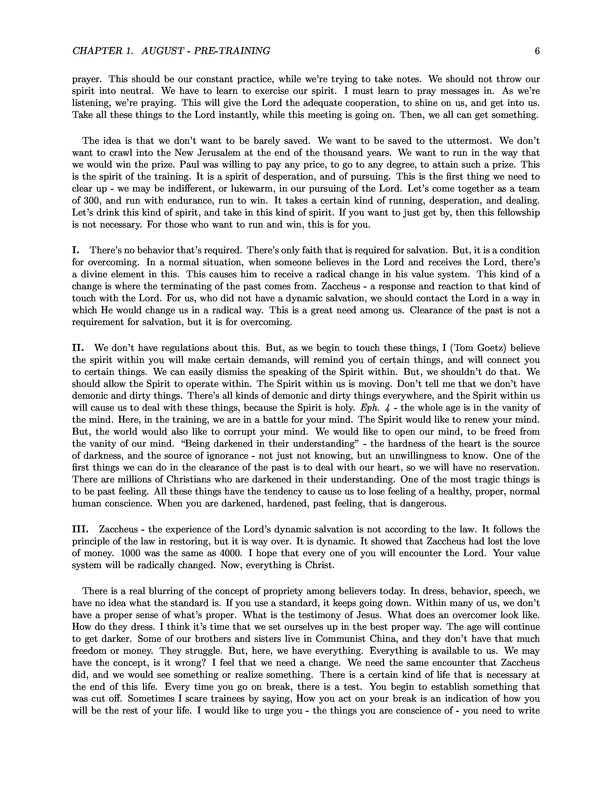 CHAPTER 1. AUGUST - PRE-TRAINING 6

prayer. This should be our constant practice, while we're trying to take notes. We should not throw our spirit into neutral. We have to learn to exercise our spirit. I must learn to pray messages in. As we're listening, we're praying. This will give the Lord the adequate cooperation, to shine on us, and get into us. Take all these things to the Lord instantly, while this meeting is going on. Then, we all can get something.

The idea is that we don't want to be barely saved. We want to be saved to the uttermost. We don't want to crawl into the New Jerusalem at the end of the thousand years. We want to run in the way that we would win the prize. Paul was willing to pay any price, to go to any degree, to attain such a prize. This is the spirit of the training. It is a spirit of desperation, and of pursuing. This is the first thing we need to clear up - we may be indifferent, or lukewarm, in our pursuing of the Lord. Let's come together as a team of 300, and run with endurance, run to win. It takes a certain kind of running, desperation, and dealing. Let's drink this kind of spirit, and take in this kind of spirit. If you want to just get by, then this fellowship is not necessary. For those who want to run and win, this is for you.

I. There's no behavior that's required. There's only faith that is required for salvation. But, it is a condition for overcoming. In a normal situation, when someone believes in the Lord and receives the Lord, there's a divine element in this. This causes him to receive a radical change in his value system. This kind of a change is where the terminating of the past comes from. Zaccheus - a response and reaction to that kind of touch with the Lord. For us, who did not have a dynamic salvation, we should contact the Lord in a way in which He would change us in a radical way. This is a great need among us. Clearance of the past is not a requirement for salvation, but it is for overcoming.

II. We don't have regulations about this. But, as we begin to touch these things, I (Tom Goetz) believe the spirit within you will make certain demands, will remind you of certain things, and will connect you to certain things. We can easily dismiss the speaking of the Spirit within. But, we shouldn't do that. We should allow the Spirit to operate within. The Spirit within us is moving. Don't tell me that we don't have demonic and dirty things. There's all kinds of demonic and dirty things everywhere, and the Spirit within us will cause us to deal with these things, because the Spirit is holy. Eph. 4 - the whole age is in the vanity of the mind. Here, in the training, we are in a battle for your mind. The Spirit would like to renew your mind. But, the world would also like to corrupt your mind. We would like to open our mind, to be freed from the vanity of our mind. "Being darkened in their understanding" - the hardness of the heart is the source of darkness, and the source of ignorance - not just not knowing, but an unwillingness to know. One of the first things we can do in the clearance of the past is to deal with our heart, so we will have no reservation. There are millions of Christians who are darkened in their understanding. One of the most tragic things is to be past feeling. All these things have the tendency to cause us to lose feeling of a healthy, proper, normal human conscience. When you are darkened, hardened, past feeling, that is dangerous.

III. Zaccheus - the experience of the Lord's dynamic salvation is not according to the law. It follows the principle of the law in restoring, but it is way over. It is dynamic. It showed that Zaccheus had lost the love of money. 1000 was the same as 4000. I hope that every one of you will encounter the Lord. Your value system will be radically changed. Now, everything is Christ.

There is a real blurring of the concept of propriety among believers today. In dress, behavior, speech, we have no idea what the standard is. If you use a standard, it keeps going down. Within many of us, we don't have a proper sense of what's proper. What is the testimony of Jesus. What does an overcomer look like. How do they dress. I think it's time that we set ourselves up in the best proper way. The age will continue to get darker. Some of our brothers and sisters live in Communist China, and they don't have that much freedom or money. They struggle. But, here, we have everything. Everything is available to us. We may have the concept, is it wrong? I feel that we need a change. We need the same encounter that Zaccheus did, and we would see something or realize something. There is a certain kind of life that is necessary at the end of this life. Every time you go on break, there is a test. You begin to establish something that was cut off. Sometimes I scare trainees by saying, How you act on your break is an indication of how you will be the rest of your life. I would like to urge you - the things you are conscience of - you need to write